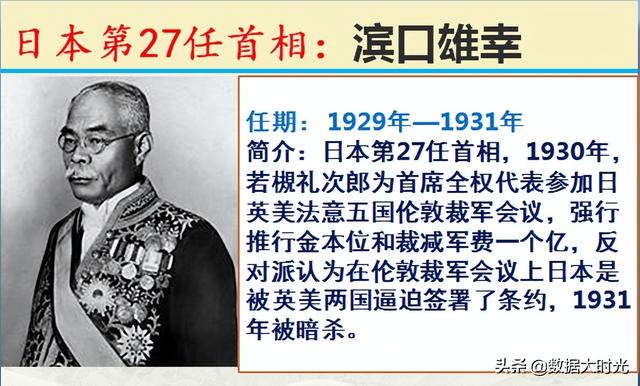 日本第27任首相：滨口雄幸

任期：1929年—1931年
简介：日本第27任首相，1930年，若槻礼次郎为首席全权代表参加日英美法意五国伦敦裁军会议，强行推行金本位和裁减军费一个亿，反对派认为在伦敦裁军会议上日本是被英美两国逼迫签署了条约，1931年被暗杀。

头条 @数据大时光